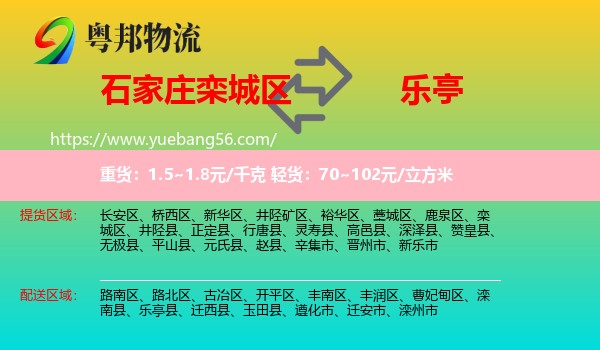 粤邦物流

石家庄栾城区

乐亭

https://www.yuebang56.com/

重货：1.5~1.8元/千克 轻货：70~102元/立方米

提货区域：

长安区、桥西区、新华区、井陉矿区、裕华区、藁城区、鹿泉区、栾城区、井陉县、正定县、行唐县、灵寿县、高邑县、深泽县、赞皇县、无极县、平山县、元氏县、赵县、辛集市、晋州市、新乐市

配送区域：

路南区、路北区、古冶区、开平区、丰南区、丰润区、曹妃甸区、滦南县、乐亭县、迁西县、玉田县、遵化市、迁安市、滦州市